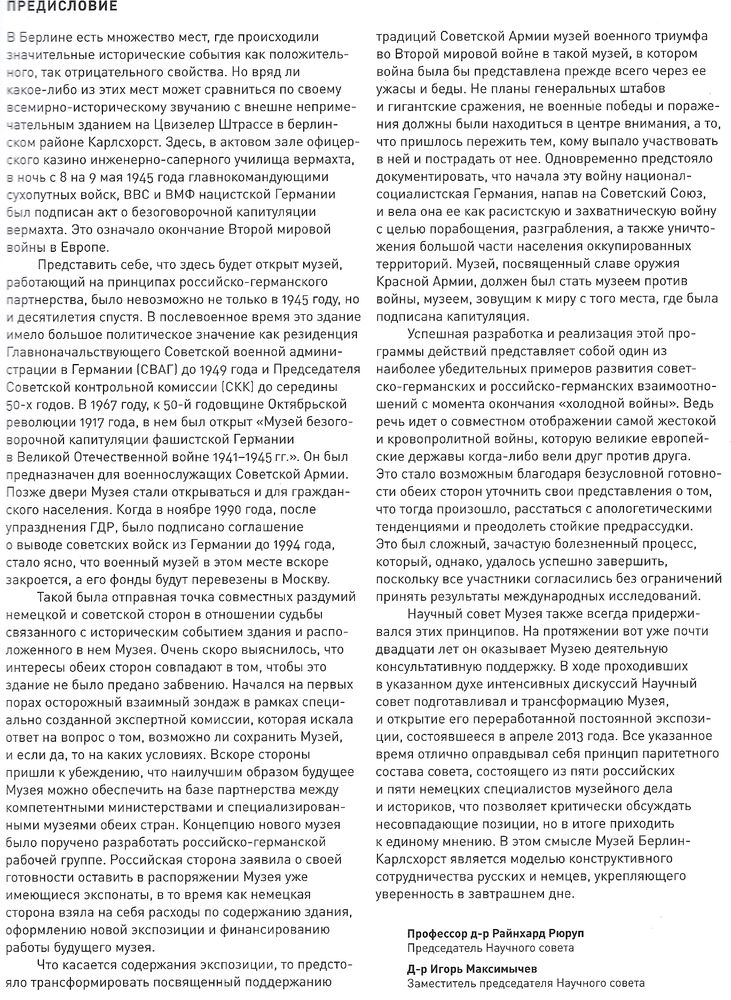 ПРЕДИСЛОВИЕ

В Берлине есть множество мест, где происходили значительные исторические события как положительного, так отрицательного свойства. Но вряд ли какое-либо из этих мест может сравниться по своему всемирно-историческому звучанию с внешне непримечательным зданием на Цвизелер Штрассе в берлинском районе Карлсхорст. Здесь, в актовом зале офицерского казино инженерно-саперного училища вермахта, в ночь с 8 на 9 мая 1945 года главнокомандующими сухопутных войск, ВВС и ВМФ нацистской Германии был подписан акт о безоговорочной капитуляции вермахта. Это означало окончание Второй мировой войны в Европе.

Представить себе, что здесь будет открыт музей, работающий на принципах российско-германского партнерства, было невозможно не только в 1945 году, но и десятилетия спустя. В послевоенное время это здание имело большое политическое значение как резиденция Главноначальствующего Советской военной администрации в Германии (СВАГ) до 1949 года и Председателя Советской контрольной комиссии (СКК) до середины 50-х годов. В 1967 году, к 50-й годовщине Октябрьской революции 1917 года, в нем был открыт «Музей безоговорочной капитуляции фашистской Германии в Великой Отечественной войне 1941–1945 гг.». Он был предназначен для военнослужащих Советской Армии. Позже двери Музея стали открываться и для гражданского населения. Когда в ноябре 1990 года, после упразднения ГДР, было подписано соглашение о выводе советских войск из Германии до 1994 года, стало ясно, что военный музей в этом месте вскоре закроется, а его фонды будут перевезены в Москву.

Такой была отправная точка совместных раздумий немецкой и советской сторон в отношении судьбы связанного с историческим событием здания и расположенного в нем Музея. Очень скоро выяснилось, что интересы обеих сторон совпадают в том, чтобы это здание не было предано забвению. Начался на первых порах осторожный взаимный зондаж в рамках специально созданной экспертной комиссии, которая искала ответ на вопрос о том, возможно ли сохранить Музей, и если да, то на каких условиях. Вскоре стороны пришли к убеждению, что наилучшим образом будущее Музея можно обеспечить на базе партнерства между компетентными министерствами и специализированными музеями обеих стран. Концепцию нового музея было поручено разработать российско-германской рабочей группе. Российская сторона заявила о своей готовности оставить в распоряжении Музея уже имеющиеся экспонаты, в то время как немецкая сторона взяла на себя расходы по содержанию здания, оформлению новой экспозиции и финансированию работы будущего музея.

Что касается содержания экспозиции, то предстояло трансформировать посвященный поддержанию традиций Советской Армии музей военного триумфа во Второй мировой войне в такой музей, в котором война была бы представлена прежде всего через ее ужасы и беды. Не планы генеральных штабов и гигантские сражения, не военные победы и поражения должны были находиться в центре внимания, а то, что пришлось пережить тем, кому выпало участвовать в ней и пострадать от нее. Одновременно предстояло документировать, что начала эту войну национал-социалистская Германия, напав на Советский Союз, и вела она ее как расистскую и захватническую войну с целью порабощения, разграбления, а также уничтожения большой части населения оккупированных территорий. Музей, посвященный славе оружия Красной Армии, должен был стать музеем против войны, музеем, зовущим к миру с того места, где была подписана капитуляция.

Успешная разработка и реализация этой программы действий представляет собой один из наиболее убедительных примеров развития советско-германских и российско-германских взаимоотношений с момента окончания «холодной войны». Ведь речь идет о совместном отображении самой жестокой и кровопролитной войны, которую великие европейские державы когда-либо вели друг против друга. Это стало возможным благодаря безусловной готовности обеих сторон уточнить свои представления о том, что тогда произошло, расстаться с апологетическими тенденциями и преодолеть стойкие предрассудки. Это был сложный, зачастую болезненный процесс, который, однако, удалось успешно завершить, поскольку все участники согласились без ограничений принять результаты международных исследований.

Научный совет Музея также всегда придерживался этих принципов. На протяжении вот уже почти двадцати лет он оказывает Музею деятельную консультативную поддержку. В ходе проходивших в указанном духе интенсивных дискуссий Научный совет подготавливал и трансформацию Музея, и открытие его переработанной постоянной экспозиции, состоявшееся в апреле 2013 года. Все указанное время отлично оправдывал себя принцип паритетного состава совета, состоящего из пяти российских и пяти немецких специалистов музейного дела и историков, что позволяет критически обсуждать несовпадающие позиции, но в итоге приходить к единому мнению. В этом смысле Музей Берлин-Карлсхорст является моделью конструктивного сотрудничества русских и немцев, укрепляющего уверенность в завтрашнем дне.

Профессор д-р Райнхард Рюруп
Председатель Научного совета

Д-р Игорь Максимычев
Заместитель председателя Научного совета